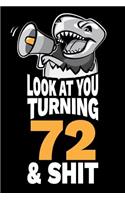 LOOK AT YOU
TURNING
72
& SHIT